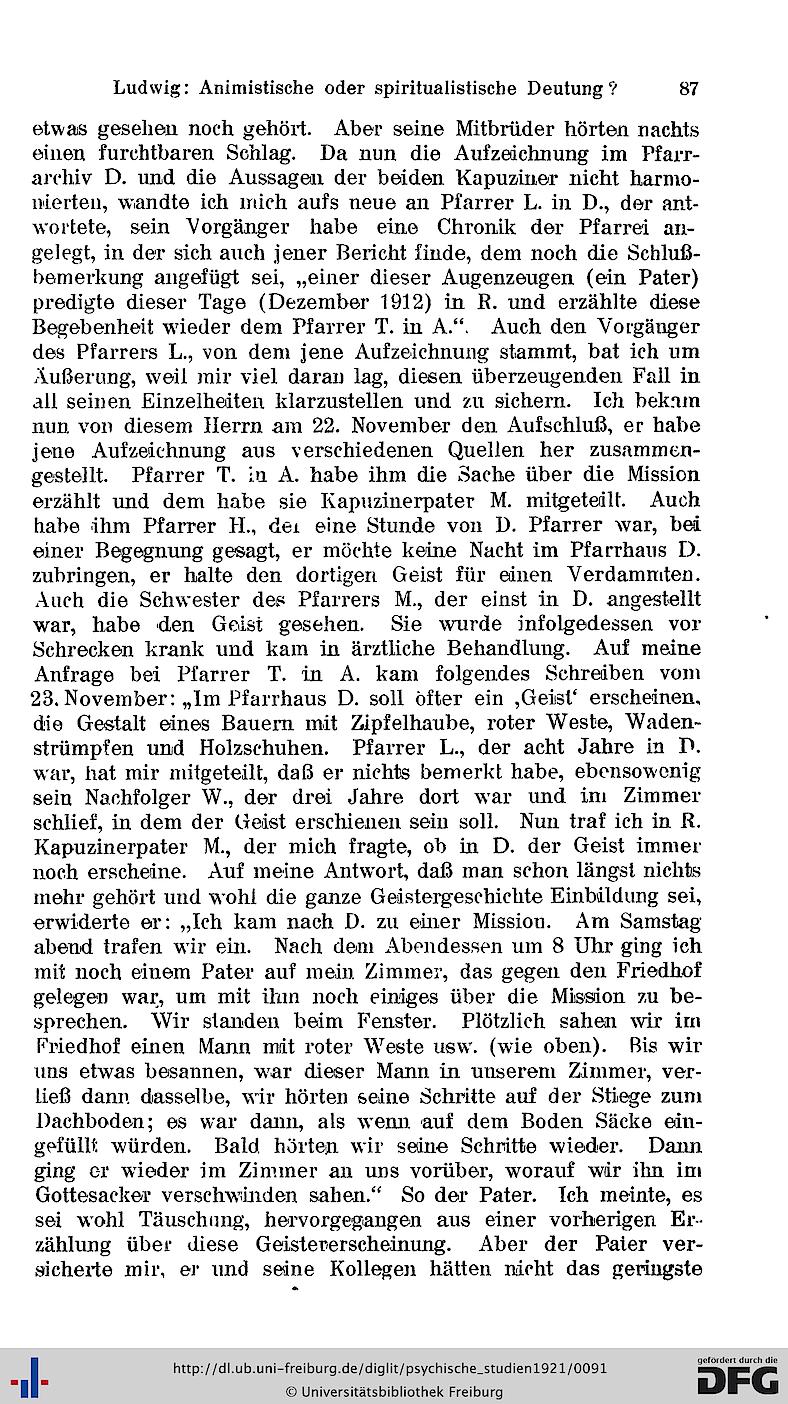 Ludwig: Animistische oder spiritualistische Deutung? 87

etwas gesehen noch gehört. Aber seine Mitbrüder hörten nachts einen furchtbaren Schlag. Da nun die Aufzeichnung im Pfarrarchiv D. und die Aussagen der beiden Kapuziner nicht harmonierten, wandte ich mich aufs neue an Pfarrer L. in D., der antwortete, sein Vorgänger habe eine Chronik der Pfarrei angelegt, in der sich auch jener Bericht finde, dem noch die Schlußbemerkung angefügt sei, „einer dieser Augenzeugen (ein Pater) predigte dieser Tage (Dezember 1912) in R. und erzählte diese Begebenheit wieder dem Pfarrer T. in A.“. Auch den Vorgänger des Pfarrers L., von dem jene Aufzeichnung stammt, bat ich um Äußerung, weil mir viel daran lag, diesen überzeugenden Fall in all seinen Einzelheiten klarzustellen und zu sichern. Ich bekam nun von diesem Herrn am 22. November den Aufschluß, er habe jene Aufzeichnung aus verschiedenen Quellen her zusammengestellt. Pfarrer T. in A. habe ihm die Sache über die Mission erzählt und dem habe sie Kapuzinerpater M. mitgeteilt. Auch habe ihm Pfarrer H., der eine Stunde von D. Pfarrer war, bei einer Begegnung gesagt, er möchte keine Nacht im Pfarrhaus D. zubringen, er halte den dortigen Geist für einen Verdammten. Auch die Schwester des Pfarrers M., der einst in D. angestellt war, habe den Geist gesehen. Sie wurde infolgedessen vor Schrecken krank und kam in ärztliche Behandlung. Auf meine Anfrage bei Pfarrer T. in A. kam folgendes Schreiben vom 23. November: „Im Pfarrhaus D. soll öfter ein ‚Geist‘ erscheinen, die Gestalt eines Bauern mit Zipfelhaube, roter Weste, Wadenstrümpfen und Holzschuhen. Pfarrer L., der acht Jahre in D. war, hat mir mitgeteilt, daß er nichts bemerkt habe, ebensowenig sein Nachfolger W., der drei Jahre dort war und im Zimmer schlief, in dem der Geist erschienen sein soll. Nun traf ich in R. Kapuzinerpater M., der mich fragte, ob in D. der Geist immer noch erscheine. Auf meine Antwort, daß man schon längst nichts mehr gehört und wohl die ganze Geistergeschichte Einbildung sei, erwiderte er: „Ich kam nach D. zu einer Mission. Am Samstag abend trafen wir ein. Nach dem Abendessen um 8 Uhr ging ich mit noch einem Pater auf mein Zimmer, das gegen den Friedhof gelegen war, um mit ihm noch einiges über die Mission zu besprechen. Wir standen beim Fenster. Plötzlich sahen wir im Friedhof einen Mann mit roter Weste usw. (wie oben). Bis wir uns etwas besannen, war dieser Mann in unserem Zimmer, verließ dann dasselbe, wir hörten seine Schritte auf der Stiege zum Dachboden; es war dann, als wenn auf dem Boden Säcke eingefüllt würden. Bald hörten wir seine Schritte wieder. Dann ging er wieder im Zimmer an uns vorüber, worauf wir ihn im Gottesacker verschwinden sahen.“ So der Pater. Ich meinte, es sei wohl Täuschung, hervorgegangen aus einer vorherigen Erzählung über diese Geistererscheinung. Aber der Pater versicherte mir, er und seine Kollegen hätten nicht das geringste

http://dl.ub.uni-freiburg.de/diglit/psychische_studien1921/0091
© Universitätsbibliothek Freiburg
gefördert durch die DFG